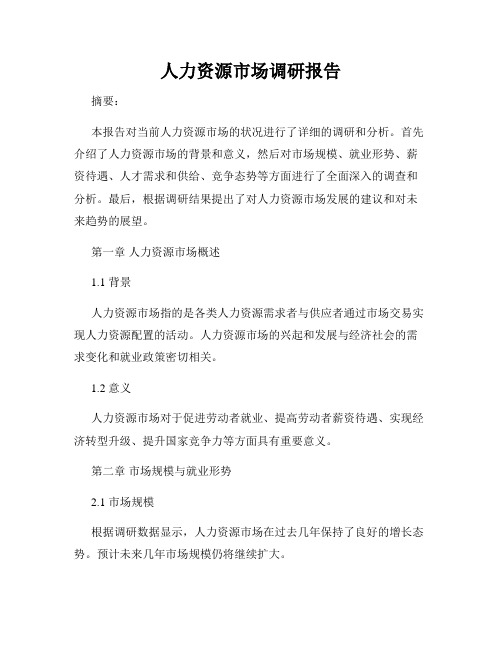 人力资源市场调研报告

摘要：

本报告对当前人力资源市场的状况进行了详细的调研和分析。首先介绍了人力资源市场的背景和意义，然后对市场规模、就业形势、薪资待遇、人才需求和供给、竞争态势等方面进行了全面深入的调查和分析。最后，根据调研结果提出了对人力资源市场发展的建议和对未来趋势的展望。

第一章 人力资源市场概述

1.1 背景

人力资源市场指的是各类人力资源需求者与供应者通过市场交易实现人力资源配置的活动。人力资源市场的兴起和发展与经济社会的需求变化和就业政策密切相关。

1.2 意义

人力资源市场对于促进劳动者就业、提高劳动者薪资待遇、实现经济转型升级、提升国家竞争力等方面具有重要意义。

第二章 市场规模与就业形势

2.1 市场规模

根据调研数据显示，人力资源市场在过去几年保持了良好的增长态势。预计未来几年市场规模仍将继续扩大。